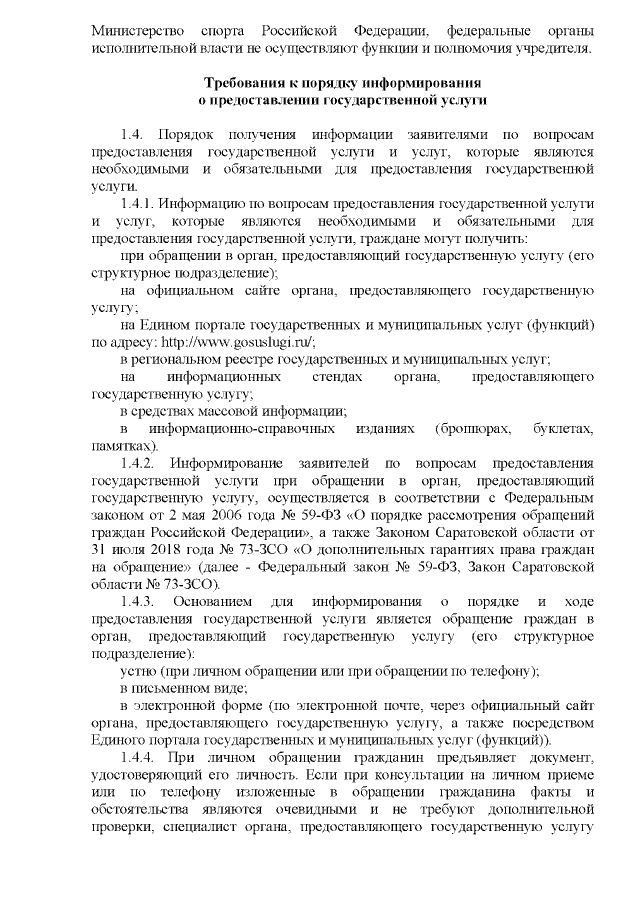 Министерство спорта Российской Федерации, федеральные органы исполнительной власти не осуществляют функции и полномочия учредителя.

Требования к порядку информирования
о предоставлении государственной услуги

1.4. Порядок получения информации заявителями по вопросам предоставления государственной услуги и услуг, которые являются необходимыми и обязательными для предоставления государственной услуги.

1.4.1. Информацию по вопросам предоставления государственной услуги и услуг, которые являются необходимыми и обязательными для предоставления государственной услуги, граждане могут получить:

при обращении в орган, предоставляющий государственную услугу (его структурное подразделение);

на официальном сайте органа, предоставляющего государственную услугу;

на Едином портале государственных и муниципальных услуг (функций) по адресу: http://www.gosuslugi.ru/;

в региональном реестре государственных и муниципальных услуг;

на информационных стендах органа, предоставляющего государственную услугу;

в средствах массовой информации;

в информационно-справочных изданиях (брошюрах, буклетах, памятках).

1.4.2. Информирование заявителей по вопросам предоставления государственной услуги при обращении в орган, предоставляющий государственную услугу, осуществляется в соответствии с Федеральным законом от 2 мая 2006 года № 59-ФЗ «О порядке рассмотрения обращений граждан Российской Федерации», а также Законом Саратовской области от 31 июля 2018 года № 73-ЗСО «О дополнительных гарантиях права граждан на обращение» (далее - Федеральный закон № 59-ФЗ, Закон Саратовской области № 73-ЗСО).

1.4.3. Основанием для информирования о порядке и ходе предоставления государственной услуги является обращение граждан в орган, предоставляющий государственную услугу (его структурное подразделение):

устно (при личном обращении или при обращении по телефону);

в письменном виде;

в электронной форме (по электронной почте, через официальный сайт органа, предоставляющего государственную услугу, а также посредством Единого портала государственных и муниципальных услуг (функций)).

1.4.4. При личном обращении гражданин предъявляет документ, удостоверяющий его личность. Если при консультации на личном приеме или по телефону изложенные в обращении гражданина факты и обстоятельства являются очевидными и не требуют дополнительной проверки, специалист органа, предоставляющего государственную услугу